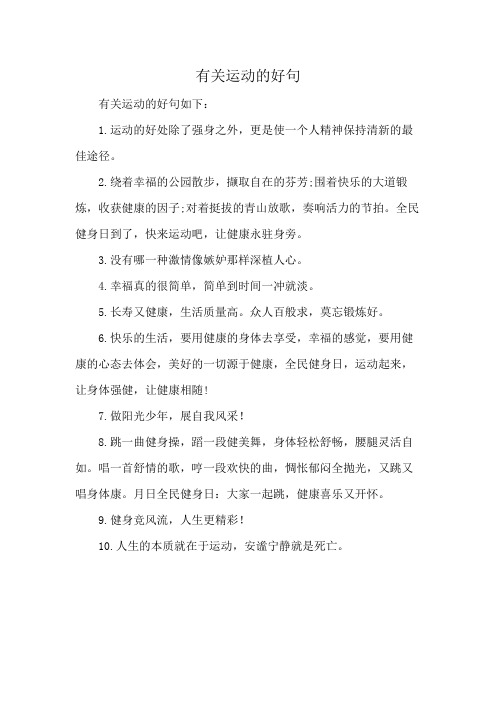 有关运动的好句

有关运动的好句如下：

1.运动的好处除了强身之外，更是使一个人精神保持清新的最佳途径。

2.绕着幸福的公园散步，撷取自在的芬芳;围着快乐的大道锻炼，收获健康的因子;对着挺拔的青山放歌，奏响活力的节拍。全民健身日到了，快来运动吧，让健康永驻身旁。

3.没有哪一种激情像嫉妒那样深植人心。

4.幸福真的很简单，简单到时间一冲就淡。

5.长寿又健康，生活质量高。众人百般求，莫忘锻炼好。

6.快乐的生活，要用健康的身体去享受，幸福的感觉，要用健康的心态去体会，美好的一切源于健康，全民健身日，运动起来，让身体强健，让健康相随！

7.做阳光少年，展自我风采！

8.跳一曲健身操，蹈一段健美舞，身体轻松舒畅，腰腿灵活自如。唱一首舒情的歌，哼一段欢快的曲，惆怅郁闷全抛光，又跳又唱身体康。月日全民健身日：大家一起跳，健康喜乐又开怀。

9.健身竞风流，人生更精彩！

10.人生的本质就在于运动，安谧宁静就是死亡。